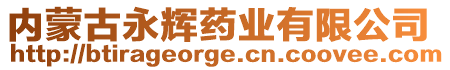 内蒙古永辉药业有限公司
http://btirageorge.cn.coovee.com